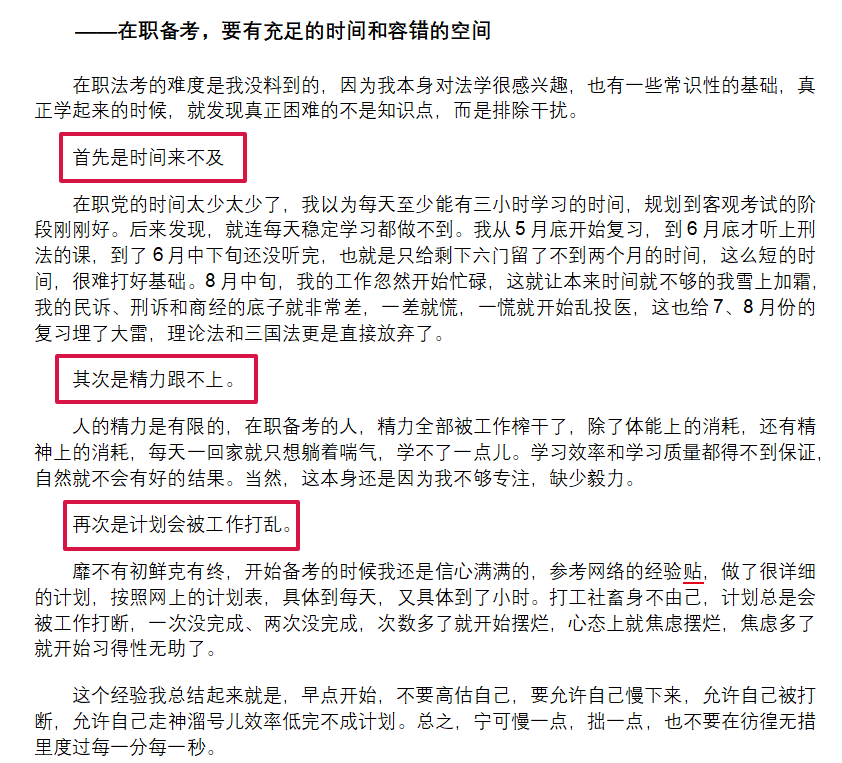 ——在职备考，要有充足的时间和容错的空间

在职法考的难度是我没料到的，因为我本身对法学很感兴趣，也有一些常识性的基础，真正学起来的时候，就发现真正困难的不是知识点，而是排除干扰。

首先是时间来不及

在职党的时间太少太少了，我以为每天至少能有三小时学习的时间，规划到客观考试的阶段刚刚好。后来发现，就连每天稳定学习都做不到。我从5月底开始复习，到6月底才听上刑法的课，到了6月中下旬还没听完，也就是只给剩下六门留了不到两个月的时间，这么短的时间，很难打好基础。8月中旬，我的工作忽然开始忙碌，这就让本来时间就不够的我雪上加霜，我的民诉、刑诉和商经的底子就非常差，一差就慌，一慌就开始乱投医，这也给7、8月份的复习埋了大雷，理论法和三国法更是直接放弃了。

其次是精力跟不上。

人的精力是有限的，在职备考的人，精力全部被工作榨干了，除了体能上的消耗，还有精神上的消耗，每天一回家就只想躺着喘气，学不了一点儿。学习效率和学习质量都得不到保证，自然就不会有好的结果。当然，这本身还是因为我不够专注，缺少毅力。

再次是计划会被工作打乱。

靡不有初鲜克有终，开始备考的时候我还是信心满满的，参考网络的经验贴，做了很详细的计划，按照网上的计划表，具体到每天，又具体到了小时。打工社畜身不由己，计划总是会被工作打断，一次没完成、两次没完成，次数多了就开始摆烂，心态上就焦虑摆烂，焦虑多了就开始习得性无助了。

这个经验我总结起来就是，早点开始，不要高估自己，要允许自己慢下来，允许自己被打断，允许自己走神溜号儿效率低完不成计划。总之，宁可慢一点，拙一点，也不要在彷徨无措里度过每一分每一秒。